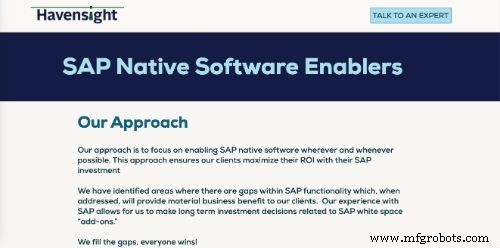 Havensight

TALK TO AN EXPERT

SAP Native Software Enablers

Our Approach

Our approach is to focus on enabling SAP native software wherever and whenever possible. This approach ensures our clients maximize their ROI with their SAP investment

We have identified areas where there are gaps within SAP functionality which, when addressed, will provide material business benefit to our clients. Our experience with SAP allows for us to make long term investment decisions related to SAP white space "add-ons."

We fill the gaps, everyone wins!

www.mfgrobots.com